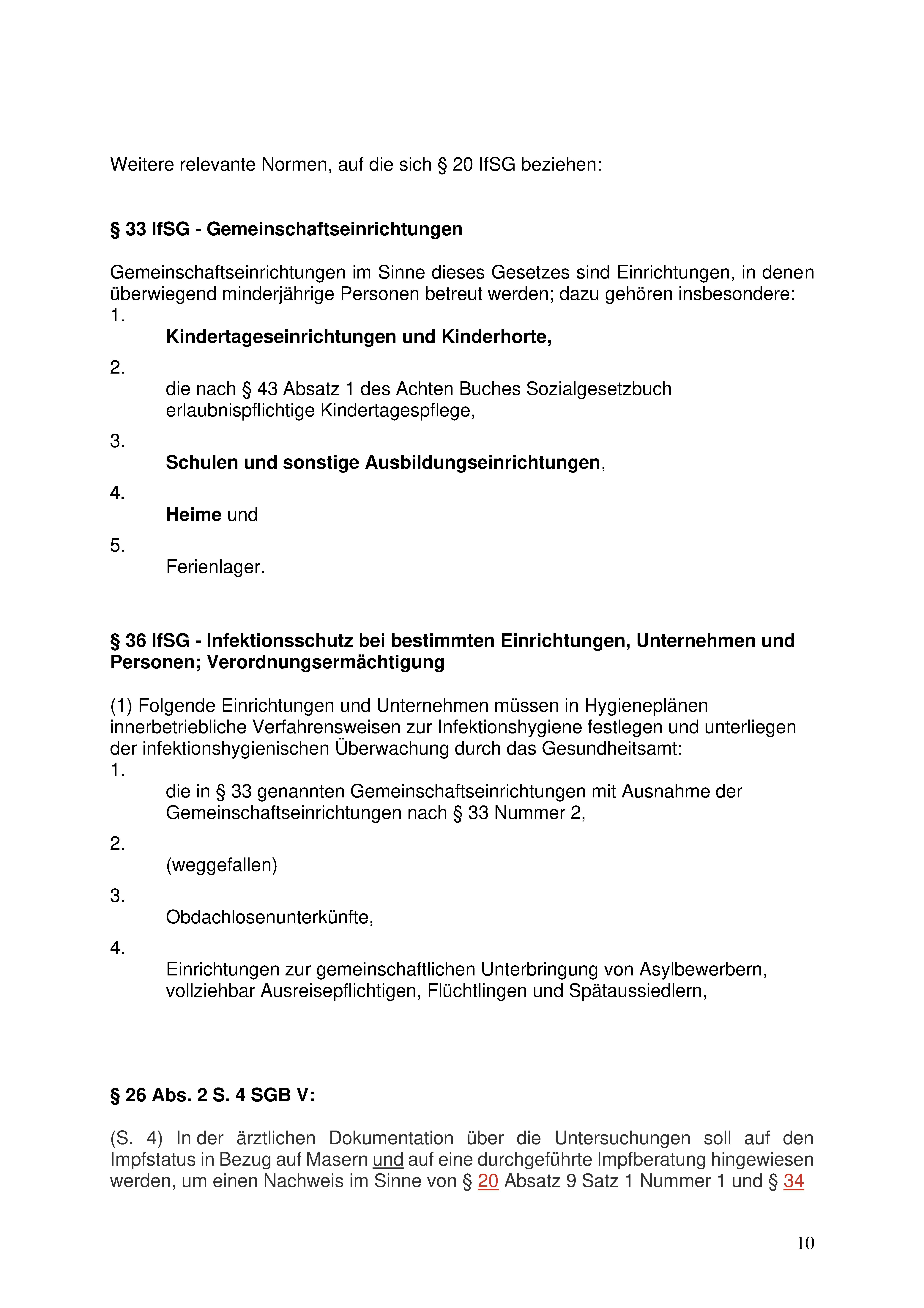 Weitere relevante Normen, auf die sich § 20 IfSG beziehen:

§ 33 IfSG - Gemeinschaftseinrichtungen

Gemeinschaftseinrichtungen im Sinne dieses Gesetzes sind Einrichtungen, in denen überwiegend minderjährige Personen betreut werden; dazu gehören insbesondere:

1.
Kindertageseinrichtungen und Kinderhorte,

2.
die nach § 43 Absatz 1 des Achten Buches Sozialgesetzbuch erlaubnispflichtige Kindertagespflege,

3.
Schulen und sonstige Ausbildungseinrichtungen,

4.
Heime und

5.
Ferienlager.

§ 36 IfSG - Infektionsschutz bei bestimmten Einrichtungen, Unternehmen und Personen; Verordnungsermächtigung

(1) Folgende Einrichtungen und Unternehmen müssen in Hygieneplänen innerbetriebliche Verfahrensweisen zur Infektionshygiene festlegen und unterliegen der infektionshygienischen Überwachung durch das Gesundheitsamt:

1.
die in § 33 genannten Gemeinschaftseinrichtungen mit Ausnahme der Gemeinschaftseinrichtungen nach § 33 Nummer 2,

2.
(weggefallen)

3.
Obdachlosenunterkünfte,

4.
Einrichtungen zur gemeinschaftlichen Unterbringung von Asylbewerbern, vollziehbar Ausreisepflichtigen, Flüchtlingen und Spätaussiedlern,

§ 26 Abs. 2 S. 4 SGB V:

(S. 4) In der ärztlichen Dokumentation über die Untersuchungen soll auf den Impfstatus in Bezug auf Masern und auf eine durchgeführte Impfberatung hingewiesen werden, um einen Nachweis im Sinne von § 20 Absatz 9 Satz 1 Nummer 1 und § 34

10